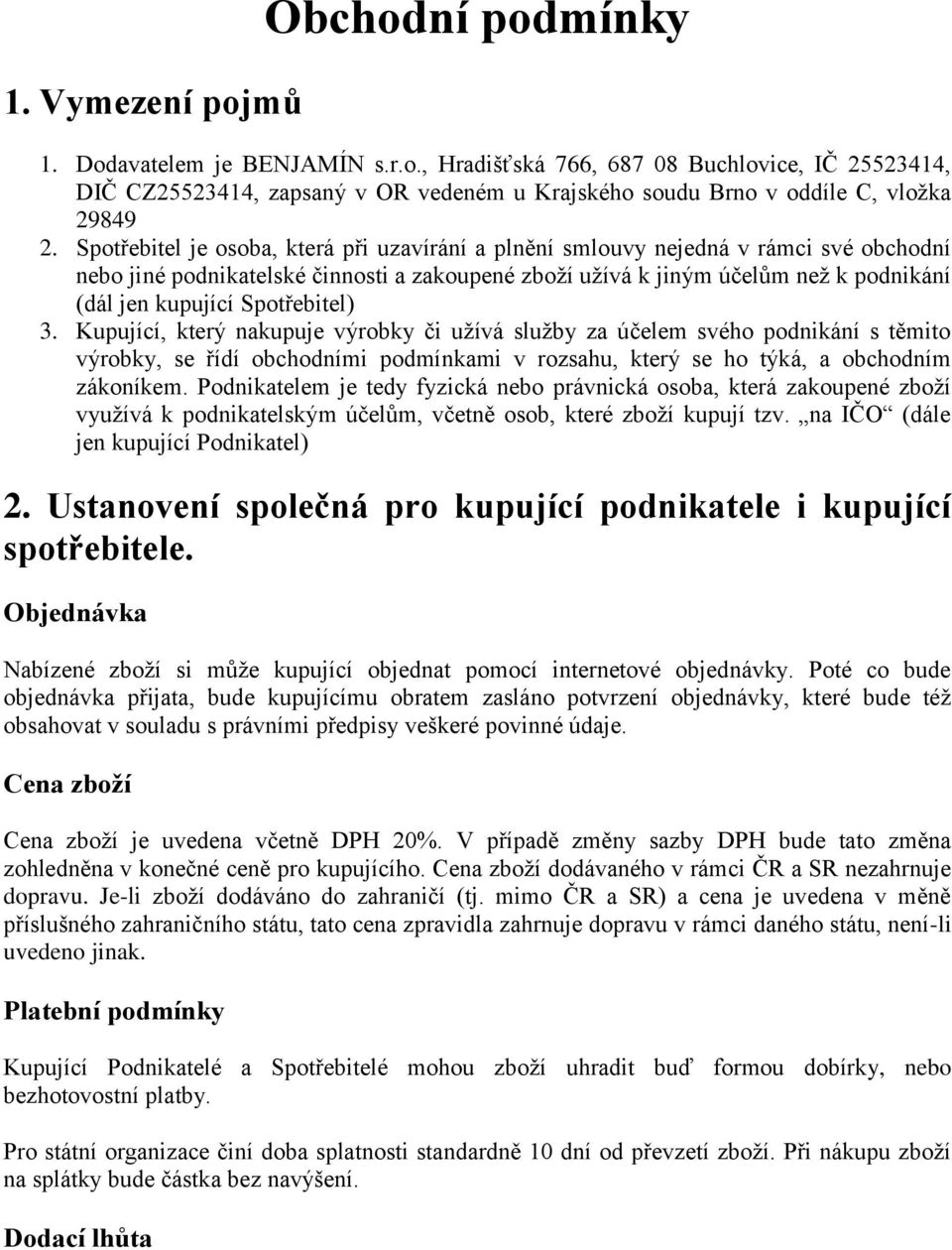 Obchodní podmínky

1. Vymezení pojmů

1. Dodavatelem je BENJAMÍN s.r.o., Hradišťská 766, 687 08 Buchlovice, IČ 25523414, DIČ CZ25523414, zapsaný v OR vedeném u Krajského soudu Brno v oddíle C, vložka 29849
2. Spotřebitel je osoba, která při uzavírání a plnění smlouvy nejedná v rámci své obchodní nebo jiné podnikatelské činnosti a zakoupené zboží užívá k jiným účelům než k podnikání (dál jen kupující Spotřebitel)
3. Kupující, který nakupuje výrobky či užívá služby za účelem svého podnikání s těmito výrobky, se řídí obchodními podmínkami v rozsahu, který se ho týká, a obchodním zákoníkem. Podnikatelem je tedy fyzická nebo právnická osoba, která zakoupené zboží využívá k podnikatelským účelům, včetně osob, které zboží kupují tzv. „na IČO“ (dále jen kupující Podnikatel)

2. Ustanovení společná pro kupující podnikatele i kupující spotřebitele.

Objednávka

Nabízené zboží si může kupující objednat pomocí internetové objednávky. Poté co bude objednávka přijata, bude kupujícímu obratem zasláno potvrzení objednávky, které bude též obsahovat v souladu s právními předpisy veškeré povinné údaje.

Cena zboží

Cena zboží je uvedena včetně DPH 20%. V případě změny sazby DPH bude tato změna zohledněna v konečné ceně pro kupujícího. Cena zboží dodávaného v rámci ČR a SR nezahrnuje dopravu. Je-li zboží dodáváno do zahraničí (tj. mimo ČR a SR) a cena je uvedena v měně příslušného zahraničního státu, tato cena zpravidla zahrnuje dopravu v rámci daného státu, není-li uvedeno jinak.

Platební podmínky

Kupující Podnikatelé a Spotřebitelé mohou zboží uhradit buď formou dobírky, nebo bezhotovostní platby.

Pro státní organizace činí doba splatnosti standardně 10 dní od převzetí zboží. Při nákupu zboží na splátky bude částka bez navýšení.

Dodací lhůta